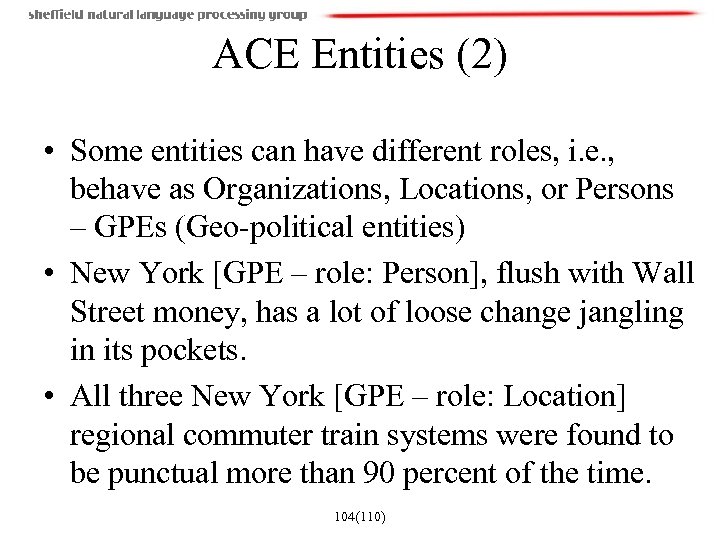 sheffield natural language processing group

ACE Entities (2)

• Some entities can have different roles, i.e., behave as Organizations, Locations, or Persons – GPEs (Geo-political entities)

• New York [GPE – role: Person], flush with Wall Street money, has a lot of loose change jangling in its pockets.

• All three New York [GPE – role: Location] regional commuter train systems were found to be punctual more than 90 percent of the time.

104(110)